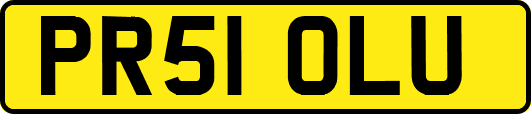 PR51 OLU